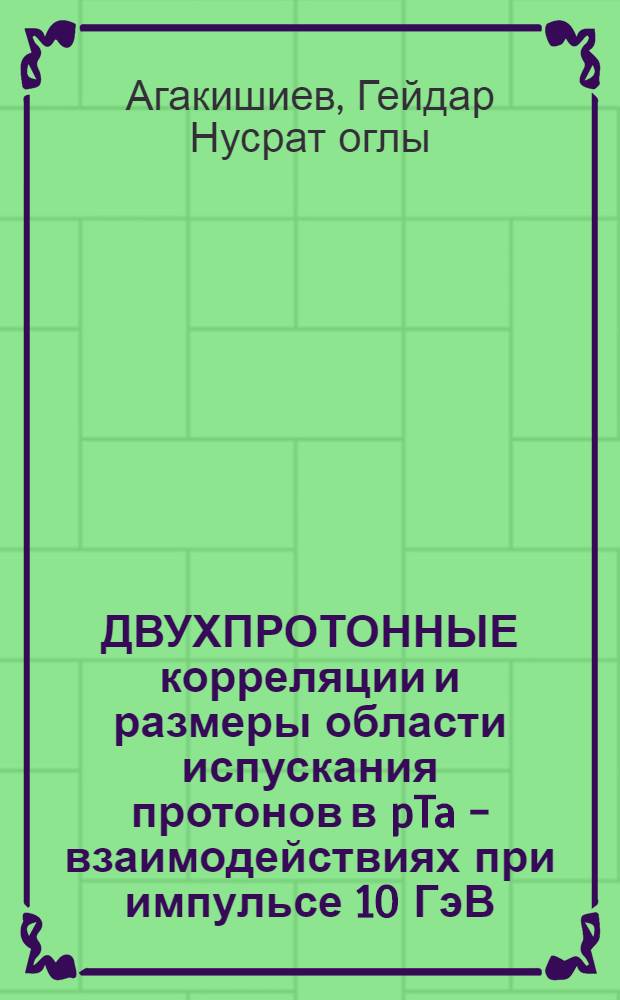 Агакишиев, Гейдар Нусрат оглы

ДВУХПРОТОННЫЕ корреляции и размеры области испускания протонов в pTa – взаимодействиях при импульсе 10 ГэВ